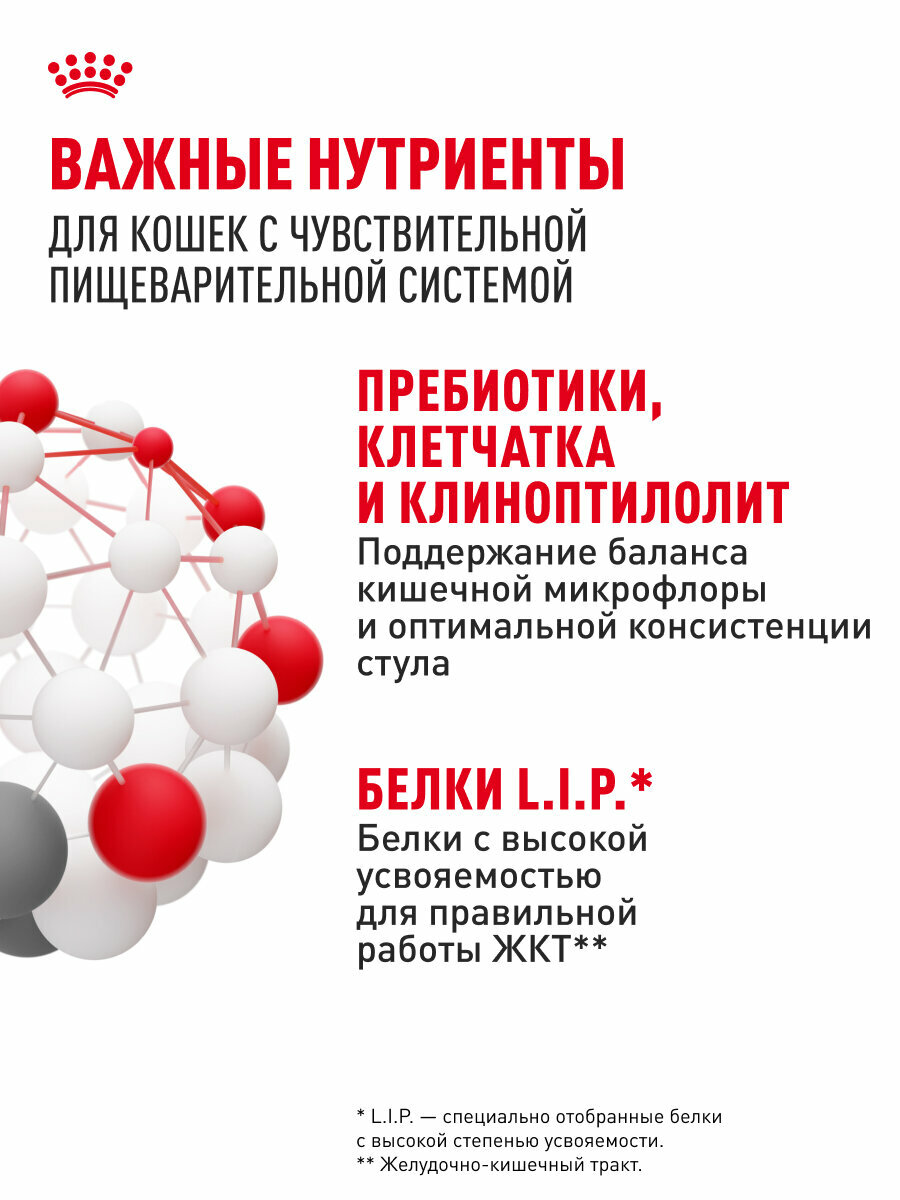 ВАЖНЫЕ НУТРИЕНТЫ

ДЛЯ КОШЕК С ЧУВСТВИТЕЛЬНОЙ ПИЩЕВАРИТЕЛЬНОЙ СИСТЕМОЙ

ПРЕБИОТИКИ, КЛЕТЧАТКА И КЛИНОПТИЛОЛИТ

Поддержание баланса кишечной микрофлоры и оптимальной консистенции стула

БЕЛКИ L.I.P.*

Белки с высокой усвояемостью для правильной работы ЖКТ**

* L.I.P. — специально отобранные белки с высокой степенью усвояемости.
** Желудочно-кишечный тракт.